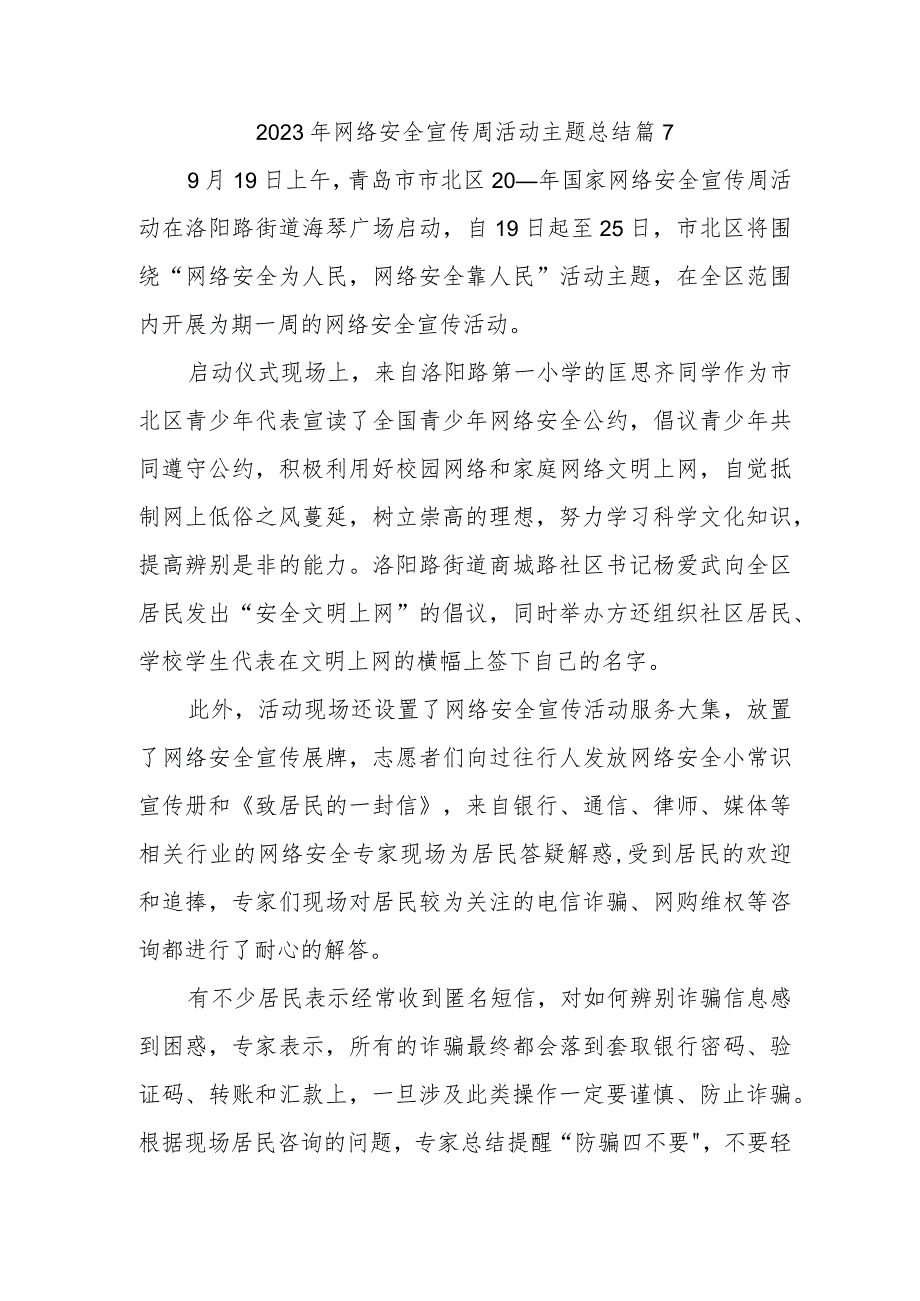 2023年网络安全宣传周活动主题总结篇7

9月19日上午，青岛市市北区20—年国家网络安全宣传周活动在洛阳路街道海琴广场启动，自19日起至25日，市北区将围绕“网络安全为人民，网络安全靠人民”活动主题，在全区范围内开展为期一周的网络安全宣传活动。

启动仪式现场上，来自洛阳路第一小学的匡思齐同学作为市北区青少年代表宣读了全国青少年网络安全公约，倡议青少年共同遵守公约，积极利用好校园网络和家庭网络文明上网，自觉抵制网上低俗之风蔓延，树立崇高的理想，努力学习科学文化知识，提高辨别是非的能力。洛阳路街道商城路社区书记杨爱武向全区居民发出“安全文明上网”的倡议，同时举办方还组织社区居民、学校学生代表在文明上网的横幅上签下自己的名字。

此外，活动现场还设置了网络安全宣传活动服务大集，放置了网络安全宣传展牌，志愿者们向过往行人发放网络安全小常识宣传册和《致居民的一封信》，来自银行、通信、律师、媒体等相关行业的网络安全专家现场为居民答疑解惑,受到居民的欢迎和追捧，专家们现场对居民较为关注的电信诈骗、网购维权等咨询都进行了耐心的解答。

有不少居民表示经常收到匿名短信，对如何辨别诈骗信息感到困惑，专家表示，所有的诈骗最终都会落到套取银行密码、验证码、转账和汇款上，一旦涉及此类操作一定要谨慎、防止诈骗。根据现场居民咨询的问题，专家总结提醒“防骗四不要",不要轻